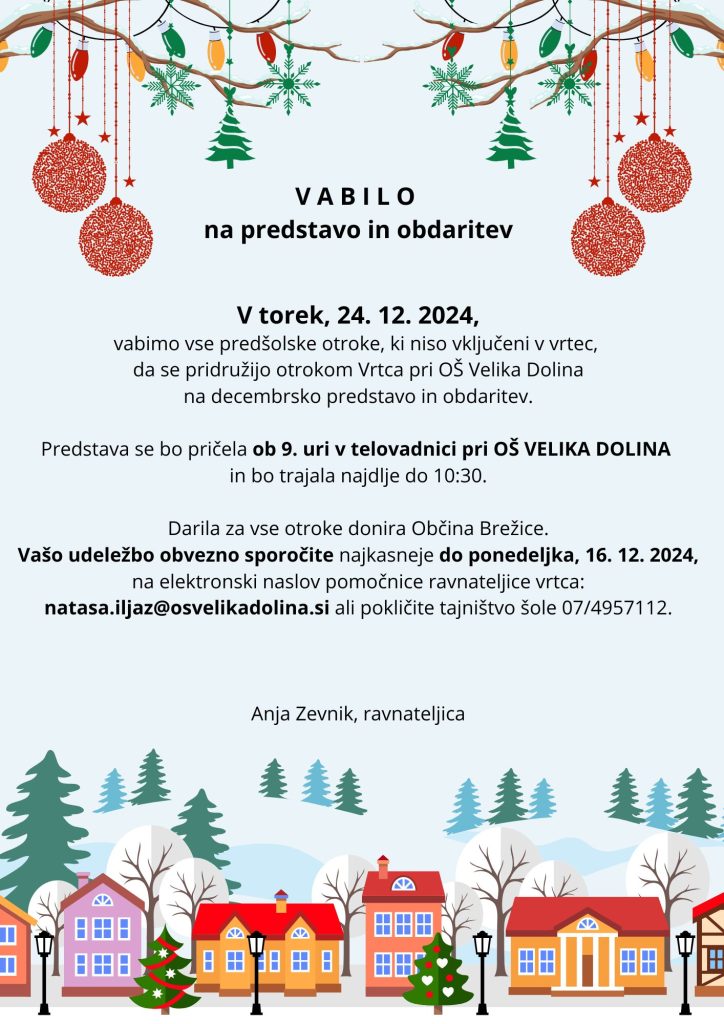 V A B I L O
na predstavo in obdaritev

V torek, 24. 12. 2024,
vabimo vse predšolske otroke, ki niso vključeni v vrtec, da se pridružijo otrokom Vrtca pri OŠ Velika Dolina na decembrsko predstavo in obdaritev.

Predstava se bo pričela ob 9. uri v telovadnici pri OŠ VELIKA DOLINA in bo trajala najdlje do 10:30.

Darila za vse otroke donira Občina Brežice.
Vašo udeležbo obvezno sporočite najkasneje do ponedeljka, 16. 12. 2024, na elektronski naslov pomočnice ravnateljice vrtca: natasa.iljaz@osvelikadolina.si ali pokličite tajništvo šole 07/4957112.

Anja Zevnik, ravnateljica